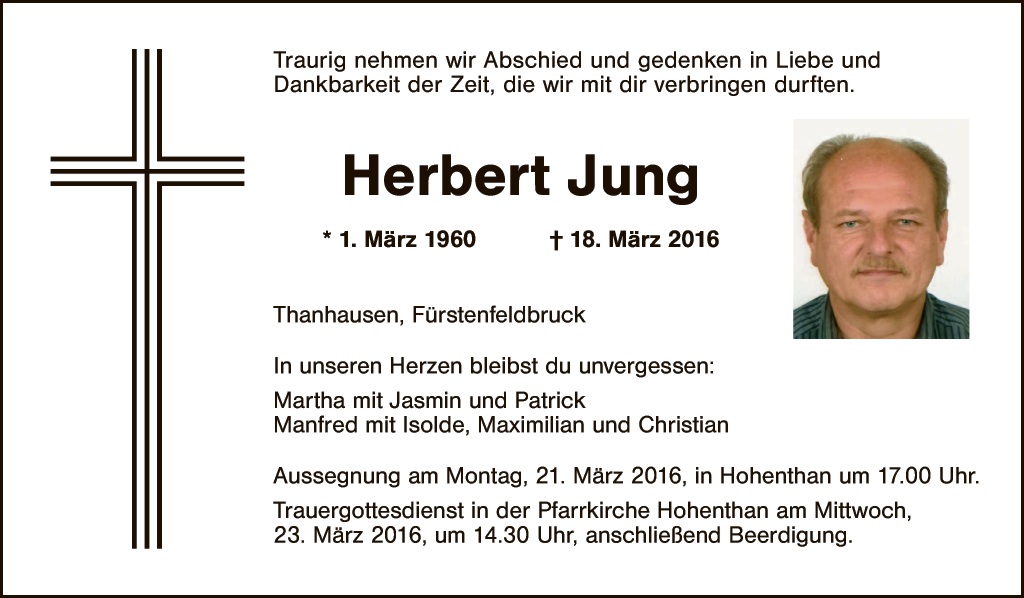 Traurig nehmen wir Abschied und gedenken in Liebe und Dankbarkeit der Zeit, die wir mit dir verbringen durften.

Herbert Jung

* 1. März 1960 † 18. März 2016

Thanhausen, Fürstenfeldbruck

In unseren Herzen bleibst du unvergessen:

Martha mit Jasmin und Patrick
Manfred mit Isolde, Maximilian und Christian

Aussegnung am Montag, 21. März 2016, in Hohenthan um 17.00 Uhr.

Trauergottesdienst in der Pfarrkirche Hohenthan am Mittwoch, 23. März 2016, um 14.30 Uhr, anschließend Beerdigung.